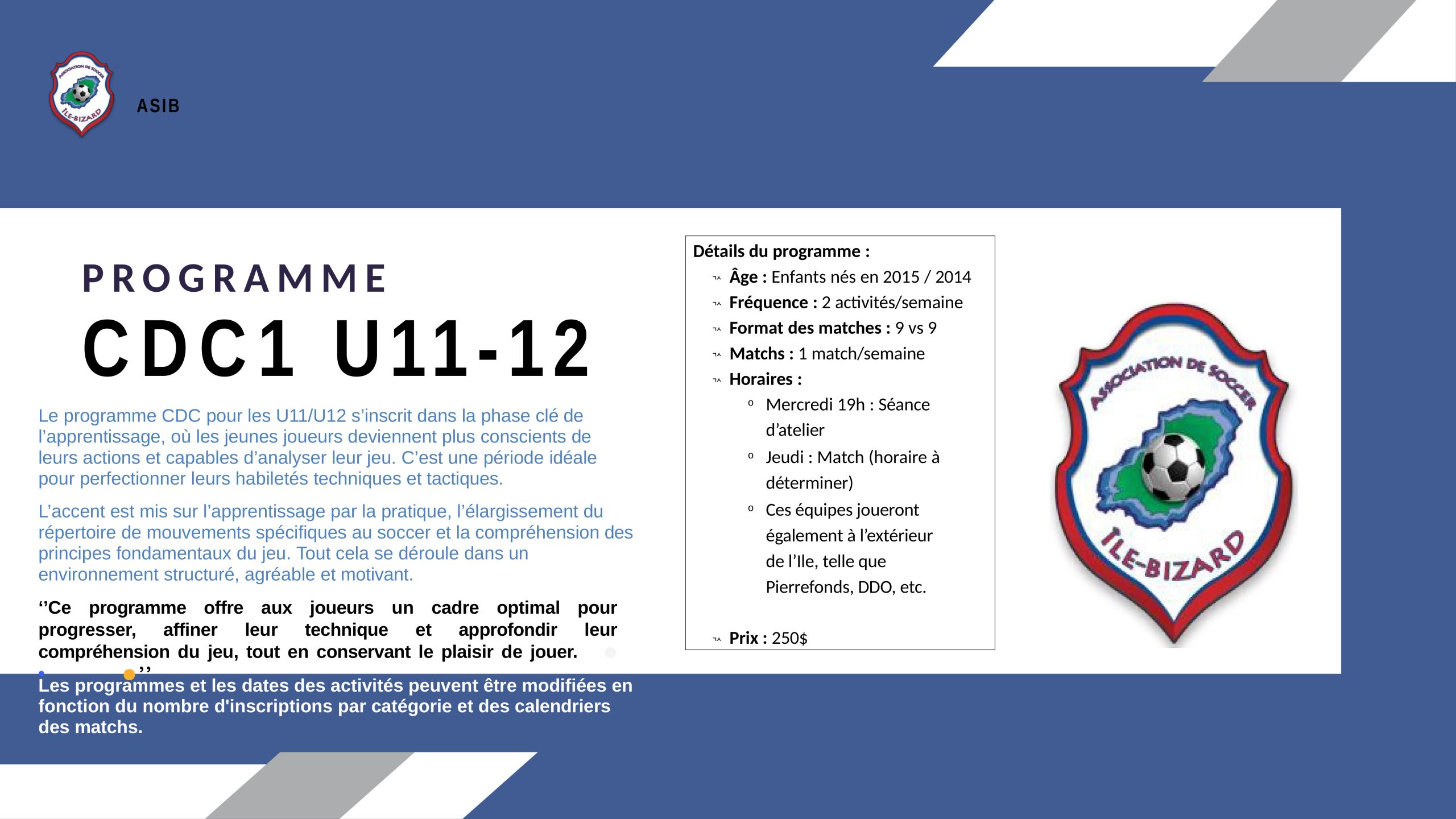 ASIB

PROGRAMME

CDC1 U11-12

Le programme CDC pour les U11/U12 s'inscrit dans la phase clé de l'apprentissage, où les jeunes joueurs deviennent plus conscients de leurs actions et capables d'analyser leur jeu. C'est une période idéale pour perfectionner leurs habiletés techniques et tactiques.

L'accent est mis sur l'apprentissage par la pratique, l'élargissement du répertoire de mouvements spécifiques au soccer et la compréhension des principes fondamentaux du jeu. Tout cela se déroule dans un environnement structuré, agréable et motivant.

''Ce programme offre aux joueurs un cadre optimal pour progresser, affiner leur technique et approfondir leur compréhension du jeu, tout en conservant le plaisir de jouer. ''

Les programmes et les dates des activités peuvent être modifiées en fonction du nombre d'inscriptions par catégorie et des calendriers des matchs.

Détails du programme :
Âge : Enfants nés en 2015 / 2014
Fréquence : 2 activités/semaine
Format des matches : 9 vs 9
Matchs : 1 match/semaine
Horaires :
o Mercredi 19h : Séance d'atelier
o Jeudi : Match (horaire à déterminer)
o Ces équipes joueront également à l'extérieur de l'Ile, telle que Pierrefonds, DDO, etc.

Prix : 250$

ASSOCIATION DE SOCCER
ÎLE-BIZARD